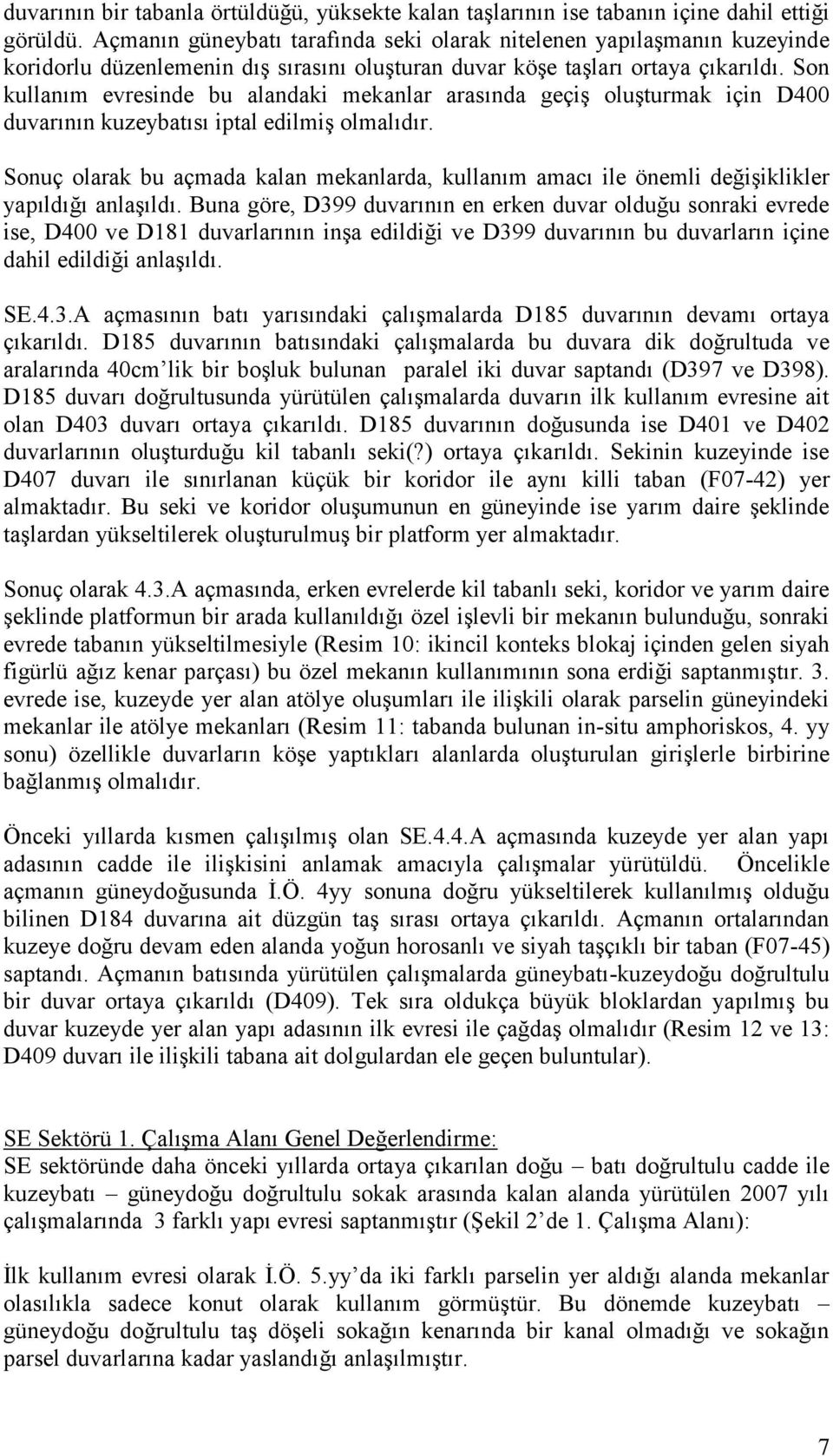 duvarının bir tabanla örtüldüğü, yüksekte kalan taşlarının ise tabanın içine dahil ettiği görüldü. Açmanın güneybatı tarafında seki olarak nitelenen yapılaşmanın kuzeyinde koridorlu düzenlemenin dış sırasını oluşturan duvar köşe taşları ortaya çıkarıldı. Son kullanım evresinde bu alandaki mekanlar arasında geçiş oluşturmak için D400 duvarının kuzeybatısı iptal edilmiş olmalıdır.

Sonuç olarak bu açmada kalan mekanlarda, kullanım amacı ile önemli değişiklikler yapıldığı anlaşıldı. Buna göre, D399 duvarının en erken duvar olduğu sonraki evrede ise, D400 ve D181 duvarlarının inşa edildiği ve D399 duvarının bu duvarların içine dahil edildiği anlaşıldı.

SE.4.3.A açmasının batı yarısındaki çalışmalarda D185 duvarının devamı ortaya çıkarıldı. D185 duvarının batısındaki çalışmalarda bu duvara dik doğrultuda ve aralarında 40cm'lik bir boşluk bulunan paralel iki duvar saptandı (D397 ve D398). D185 duvarı doğrultusunda yürütülen çalışmalarda duvarın ilk kullanım evresine ait olan D403 duvarı ortaya çıkarıldı. D185 duvarının doğusunda ise D401 ve D402 duvarlarının oluşturduğu kil tabanlı seki(?) ortaya çıkarıldı. Sekinin kuzeyinde ise D407 duvarı ile sınırlanan küçük bir koridor ile aynı killi taban (F07-42) yer almaktadır. Bu seki ve koridor oluşumunun en güneyinde ise yarım daire şeklinde taşlardan yükseltilerek oluşturulmuş bir platform yer almaktadır.

Sonuç olarak 4.3.A açmasında, erken evrelerde kil tabanlı seki, koridor ve yarım daire şeklinde platformun bir arada kullanıldığı özel işlevli bir mekanın bulunduğu, sonraki evrede tabanın yükseltilmesiyle (Resim 10: ikincil konteks blokaj içinden gelen siyah figürlü ağız kenar parçası) bu özel mekanın kullanımının sona erdiği saptanmıştır. 3. evrede ise, kuzeyde yer alan atölye oluşumları ile ilişkili olarak parselin güneyindeki mekanlar ile atölye mekanları (Resim 11: tabanda bulunan in-situ amphoriskos, 4. yy sonu) özellikle duvarların köşe yaptıkları alanlarda oluşturulan girişlerle birbirine bağlanmış olmalıdır.

Önceki yıllarda kısmen çalışılmış olan SE.4.4.A açmasında kuzeyde yer alan yapı adasının cadde ile ilişkisini anlamak amacıyla çalışmalar yürütüldü. Öncelikle açmanın güneydoğusunda İ.Ö. 4yy sonuna doğru yükseltilerek kullanılmış olduğu bilinen D184 duvarına ait düzgün taş sırası ortaya çıkarıldı. Açmanın ortalarından kuzeye doğru devam eden alanda yoğun horosanlı ve siyah taşçıklı bir taban (F07-45) saptandı. Açmanın batısında yürütülen çalışmalarda güneybatı-kuzeydoğu doğrultulu bir duvar ortaya çıkarıldı (D409). Tek sıra oldukça büyük bloklardan yapılmış bu duvar kuzeyde yer alan yapı adasının ilk evresi ile çağdaş olmalıdır (Resim 12 ve 13: D409 duvarı ile ilişkili tabana ait dolgulardan ele geçen buluntular).

SE Sektörü 1. Çalışma Alanı Genel Değerlendirme:
SE sektöründe daha önceki yıllarda ortaya çıkarılan doğu – batı doğrultulu cadde ile kuzeybatı – güneydoğu doğrultulu sokak arasında kalan alanda yürütülen 2007 yılı çalışmalarında 3 farklı yapı evresi saptanmıştır (Şekil 2'de 1. Çalışma Alanı):

İlk kullanım evresi olarak İ.Ö. 5.yy'da iki farklı parselin yer aldığı alanda mekanlar olasılıkla sadece konut olarak kullanım görmüştür. Bu dönemde kuzeybatı – güneydoğu doğrultulu taş döşeli sokağın kenarında bir kanal olmadığı ve sokağın parsel duvarlarına kadar yaslandığı anlaşılmıştır.

7